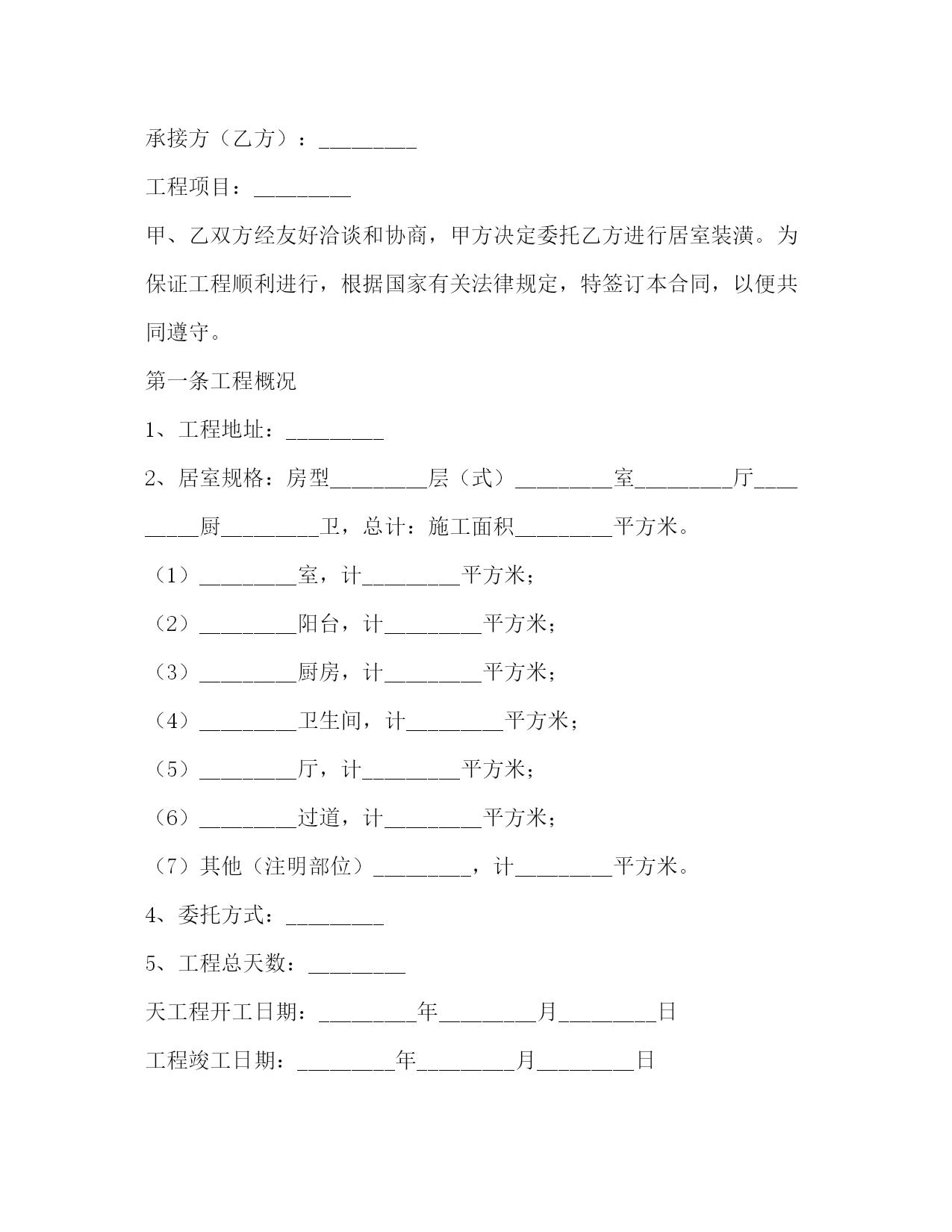 承接方（乙方）：_________

工程项目：_________

甲、乙双方经友好洽谈和协商，甲方决定委托乙方进行居室装潢。为保证工程顺利进行，根据国家有关法律规定，特签订本合同，以便共同遵守。

第一条工程概况

1、工程地址：_________

2、居室规格：房型_________层（式）_________室_________厅_________厨_________卫，总计：施工面积_________平方米。

（1）_________室，计_________平方米；

（2）_________阳台，计_________平方米；

（3）_________厨房，计_________平方米；

（4）_________卫生间，计_________平方米；

（5）_________厅，计_________平方米；

（6）_________过道，计_________平方米；

（7）其他（注明部位）_________，计_________平方米。

4、委托方式：_________

5、工程总天数：_________

天工程开工日期：_________年_________月_________日

工程竣工日期：_________年_________月_________日